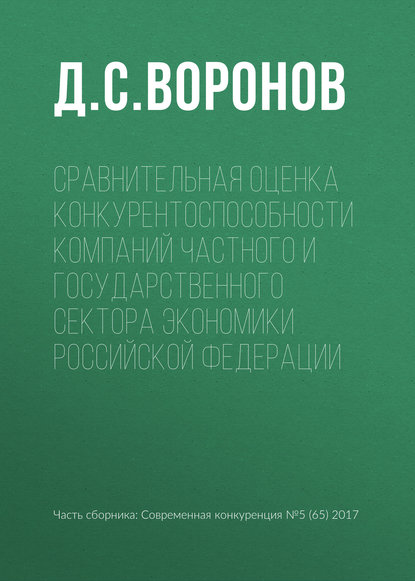 Д.С.ВОРОНОВ

СРАВНИТЕЛЬНАЯ ОЦЕНКА КОНКУРЕНТОСПОСОБНОСТИ КОМПАНИЙ ЧАСТНОГО И ГОСУДАРСТВЕННОГО СЕКТОРА ЭКОНОМИКИ РОССИЙСКОЙ ФЕДЕРАЦИИ

Часть сборника: Современная конкуренция №5 (65) 2017